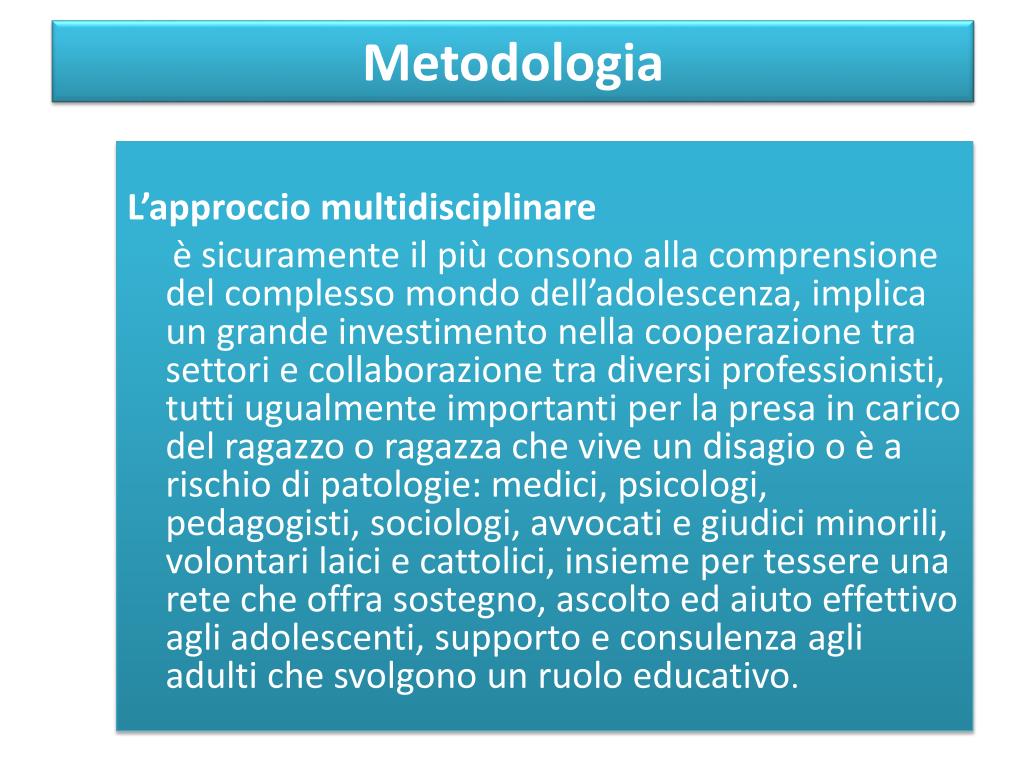 Metodologia

L'approccio multidisciplinare

è sicuramente il più consono alla comprensione del complesso mondo dell'adolescenza, implica un grande investimento nella cooperazione tra settori e collaborazione tra diversi professionisti, tutti ugualmente importanti per la presa in carico del ragazzo o ragazza che vive un disagio o è a rischio di patologie: medici, psicologi, pedagogisti, sociologi, avvocati e giudici minorili, volontari laici e cattolici, insieme per tessere una rete che offra sostegno, ascolto ed aiuto effettivo agli adolescenti, supporto e consulenza agli adulti che svolgono un ruolo educativo.